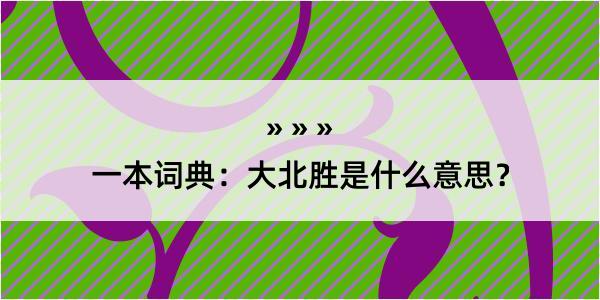 » » »

一本词典：大北胜是什么意思？